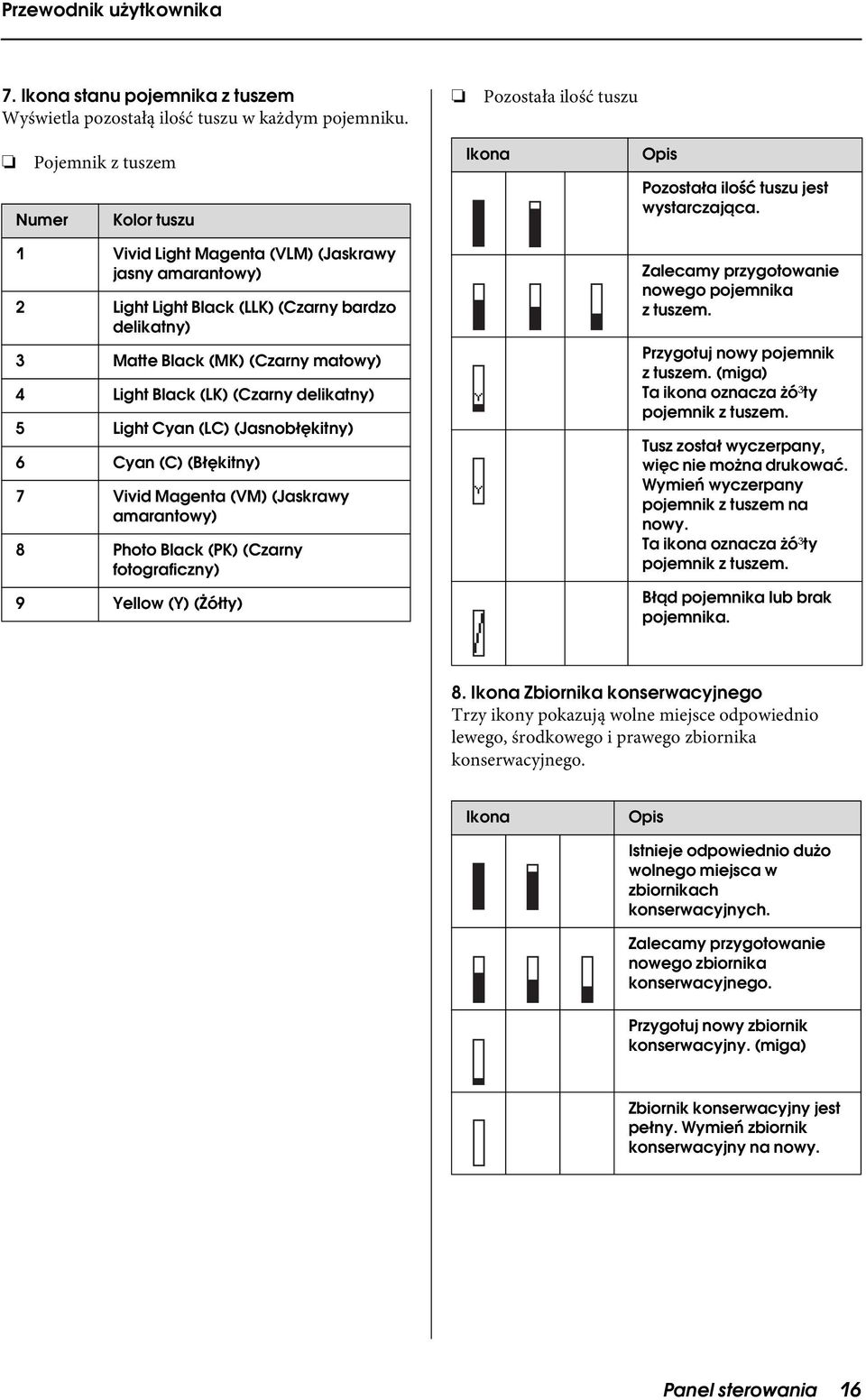 Przewodnik użytkownika

7. Ikona stanu pojemnika z tuszem
Wyświetla pozostałą ilość tuszu w każdym pojemniku.

❏ Pojemnik z tuszem

| Numer | Kolor tuszu |
|---|---|
| 1 | Vivid Light Magenta (VLM) (Jaskrawy jasny amarantowy) |
| 2 | Light Light Black (LLK) (Czarny bardzo delikatny) |
| 3 | Matte Black (MK) (Czarny matowy) |
| 4 | Light Black (LK) (Czarny delikatny) |
| 5 | Light Cyan (LC) (Jasnobłękitny) |
| 6 | Cyan (C) (Błękitny) |
| 7 | Vivid Magenta (VM) (Jaskrawy amarantowy) |
| 8 | Photo Black (PK) (Czarny fotograficzny) |
| 9 | Yellow (Y) (Żółty) |

❏ Pozostała ilość tuszu

| Ikona | Opis |
|---|---|
| | Pozostała ilość tuszu jest wystarczająca. |
| | Zalecamy przygotowanie nowego pojemnika z tuszem. |
| Y | Przygotuj nowy pojemnik z tuszem. (miga) Ta ikona oznacza żó³ty pojemnik z tuszem. |
| Y | Tusz został wyczerpany, więc nie można drukować. Wymień wyczerpany pojemnik z tuszem na nowy. Ta ikona oznacza żó³ty pojemnik z tuszem. |
| | Błąd pojemnika lub brak pojemnika. |

8. Ikona Zbiornika konserwacyjnego
Trzy ikony pokazują wolne miejsce odpowiednio lewego, środkowego i prawego zbiornika konserwacyjnego.

| Ikona | Opis |
|---|---|
| | Istnieje odpowiednio dużo wolnego miejsca w zbiornikach konserwacyjnych. |
| | Zalecamy przygotowanie nowego zbiornika konserwacyjnego. |
| | Przygotuj nowy zbiornik konserwacyjny. (miga) |
| | Zbiornik konserwacyjny jest pełny. Wymień zbiornik konserwacyjny na nowy. |

Panel sterowania 16